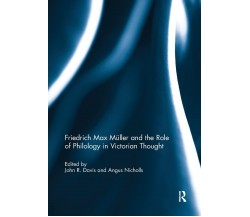 Friedrich Max Müller and the Role of Philology in Victorian Thought

Edited by
John R. Davis and Angus Nicholls

R